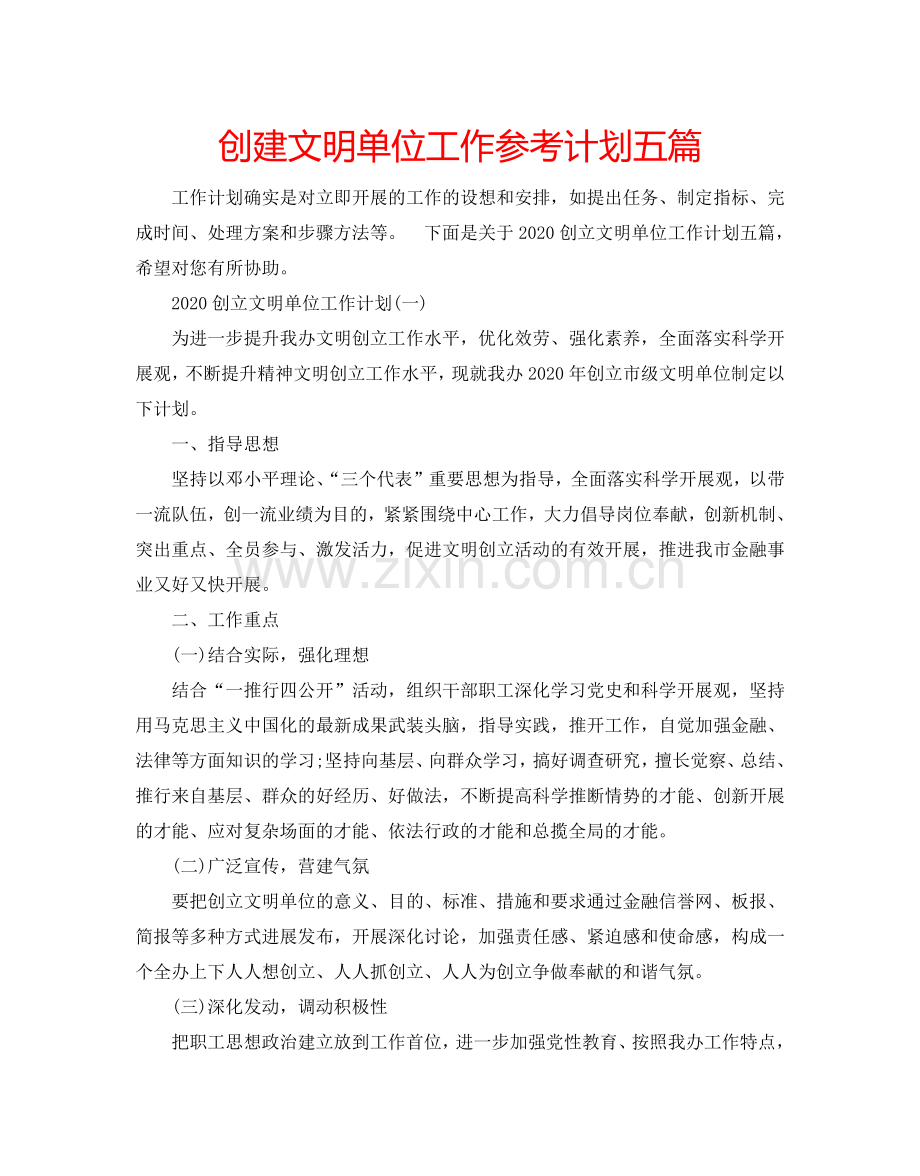 创建文明单位工作参考计划五篇

工作计划确实是对立即开展的工作的设想和安排，如提出任务、制定指标、完成时间、处理方案和步骤方法等。 下面是关于2020创立文明单位工作计划五篇，希望对您有所协助。

2020创立文明单位工作计划(一)

为进一步提升我办文明创立工作水平，优化效劳、强化素养，全面落实科学开展观，不断提升精神文明创立工作水平，现就我办2020年创立市级文明单位制定以下计划。

一、指导思想

坚持以邓小平理论、“三个代表”重要思想为指导，全面落实科学开展观，以带一流队伍，创一流业绩为目的，紧紧围绕中心工作，大力倡导岗位奉献，创新机制、突出重点、全员参与、激发活力，促进文明创立活动的有效开展，推进我市金融事业又好又快开展。

二、工作重点

(一)结合实际，强化理想

结合“一推行四公开”活动，组织干部职工深化学习党史和科学开展观，坚持用马克思主义中国化的最新成果武装头脑，指导实践，推开工作，自觉加强金融、法律等方面知识的学习;坚持向基层、向群众学习，搞好调查研究，擅长觉察、总结、推行来自基层、群众的好经历、好做法，不断提高科学推断情势的才能、创新开展的才能、应对复杂场面的才能、依法行政的才能和总揽全局的才能。

(二)广泛宣传，营建气氛

要把创立文明单位的意义、目的、标准、措施和要求通过金融信誉网、板报、简报等多种方式进展发布，开展深化讨论，加强责任感、紧迫感和使命感，构成一个全办上下人人想创立、人人抓创立、人人为创立争做奉献的和谐气氛。

(三)深化发动，调动积极性

把职工思想政治建立放到工作首位，进一步加强党性教育、按照我办工作特点，

www.zixin.com.cn